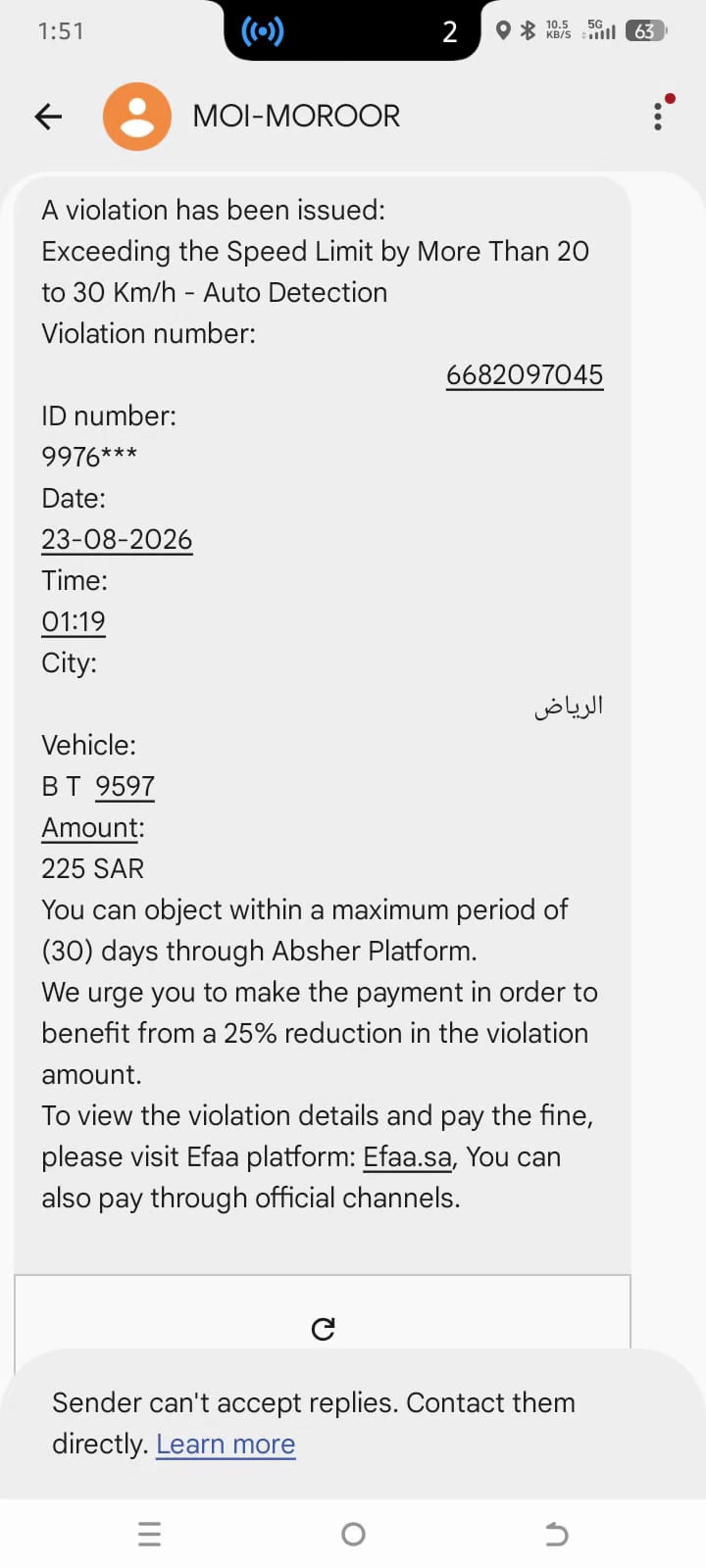 1:51 2 10.5 KB/S 5G 63

MOI-MOROOR

A violation has been issued:
Exceeding the Speed Limit by More Than 20 to 30 Km/h - Auto Detection
Violation number:
6682097045
ID number:
9976***
Date:
23-08-2026
Time:
01:19
City:
الرياض
Vehicle:
B T 9597
Amount:
225 SAR
You can object within a maximum period of (30) days through Absher Platform.
We urge you to make the payment in order to benefit from a 25% reduction in the violation amount.
To view the violation details and pay the fine, please visit Efaa platform: Efaa.sa, You can also pay through official channels.

Sender can't accept replies. Contact them directly. Learn more